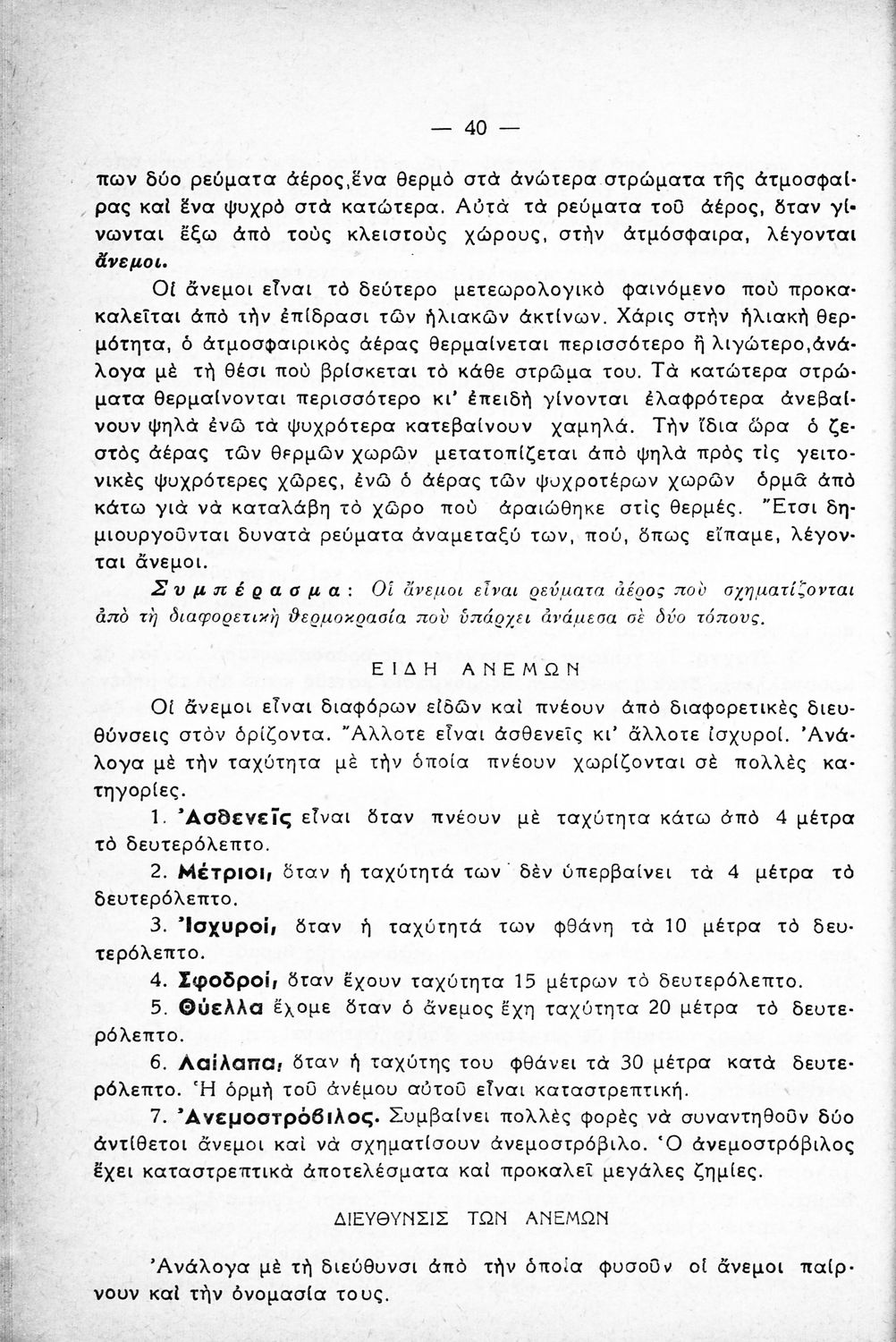 — 40 —

πων δύο ρεύματα ἀέρος,ἕνα θερμὸ στὰ ἀνώτερα στρώματα τῆς ἀτμοσφαίρας καὶ ἕνα ψυχρὸ στὰ κατώτερα. Αὐτὰ τὰ ρεύματα τοῦ ἀέρος, ὅταν γίνωνται ἔξω ἀπὸ τοὺς κλειστοὺς χώρους, στὴν ἀτμόσφαιρα, λέγονται ἄνεμοι.

Οἱ ἄνεμοι εἶναι τὸ δεύτερο μετεωρολογικὸ φαινόμενο ποὺ προκακαλεῖται ἀπὸ τὴν ἐπίδρασι τῶν ἡλιακῶν ἀκτίνων. Χάρις στὴν ἡλιακὴ θερμότητα, ὁ ἀτμοσφαιρικὸς ἀέρας θερμαίνεται περισσότερο ἢ λιγώτερο,ἀνάλογα μὲ τὴ θέσι ποὺ βρίσκεται τὸ κάθε στρῶμα του. Τὰ κατώτερα στρώματα θερμαίνονται περισσότερο κι' ἐπειδὴ γίνονται ἐλαφρότερα ἀνεβαίνουν ψηλὰ ἐνῶ τὰ ψυχρότερα κατεβαίνουν χαμηλά. Τὴν ἴδια ὥρα ὁ ζεστὸς ἀέρας τῶν θερμῶν χωρῶν μετατοπίζεται ἀπὸ ψηλὰ πρὸς τὶς γειτονικὲς ψυχρότερες χῶρες, ἐνῶ ὁ ἀέρας τῶν ψυχροτέρων χωρῶν ὁρμᾶ ἀπὸ κάτω γιὰ νὰ καταλάβη τὸ χῶρο ποὺ ἀραιώθηκε στὶς θερμές. Ἔτσι δημιουργοῦνται δυνατὰ ρεύματα ἀναμεταξύ των, πού, ὅπως εἴπαμε, λέγονται ἄνεμοι.

Συμπέρασμα: Οἱ ἄνεμοι εἶναι ρεύματα ἀέρος ποὺ σχηματίζονται ἀπὸ τὴ διαφορετικὴ θερμοκρασία ποὺ ὑπάρχει ἀνάμεσα σὲ δύο τόπους.

ΕΙΔΗ ΑΝΕΜΩΝ

Οἱ ἄνεμοι εἶναι διαφόρων εἰδῶν καὶ πνέουν ἀπὸ διαφορετικὲς διευθύνσεις στὸν ὁρίζοντα. Ἄλλοτε εἶναι ἀσθενεῖς κι' ἄλλοτε ἰσχυροί. Ἀνάλογα μὲ τὴν ταχύτητα μὲ τὴν ὁποία πνέουν χωρίζονται σὲ πολλὲς κατηγορίες.

1. Ἀσθενεῖς εἶναι ὅταν πνέουν μὲ ταχύτητα κάτω ἀπὸ 4 μέτρα τὸ δευτερόλεπτο.

2. Μέτριοι, ὅταν ἡ ταχύτητά των δὲν ὑπερβαίνει τὰ 4 μέτρα τὸ δευτερόλεπτο.

3. Ἰσχυροί, ὅταν ἡ ταχύτητά των φθάνη τὰ 10 μέτρα τὸ δευτερόλεπτο.

4. Σφοδροί, ὅταν ἔχουν ταχύτητα 15 μέτρων τὸ δευτερόλεπτο.

5. Θύελλα ἔχομε ὅταν ὁ ἄνεμος ἔχη ταχύτητα 20 μέτρα τὸ δευτερόλεπτο.

6. Λαίλαπα, ὅταν ἡ ταχύτης του φθάνει τὰ 30 μέτρα κατὰ δευτερόλεπτο. Ἡ ὁρμὴ τοῦ ἀνέμου αὐτοῦ εἶναι καταστρεπτική.

7. Ἀνεμοστρόβιλος. Συμβαίνει πολλὲς φορὲς νὰ συναντηθοῦν δύο ἀντίθετοι ἄνεμοι καὶ νὰ σχηματίσουν ἀνεμοστρόβιλο. Ὁ ἀνεμοστρόβιλος ἔχει καταστρεπτικὰ ἀποτελέσματα καὶ προκαλεῖ μεγάλες ζημίες.

ΔΙΕΥΘΥΝΣΙΣ ΤΩΝ ΑΝΕΜΩΝ

Ἀνάλογα μὲ τὴ διεύθυνσι ἀπὸ τὴν ὁποία φυσοῦν οἱ ἄνεμοι παίρνουν καὶ τὴν ὀνομασία τους.